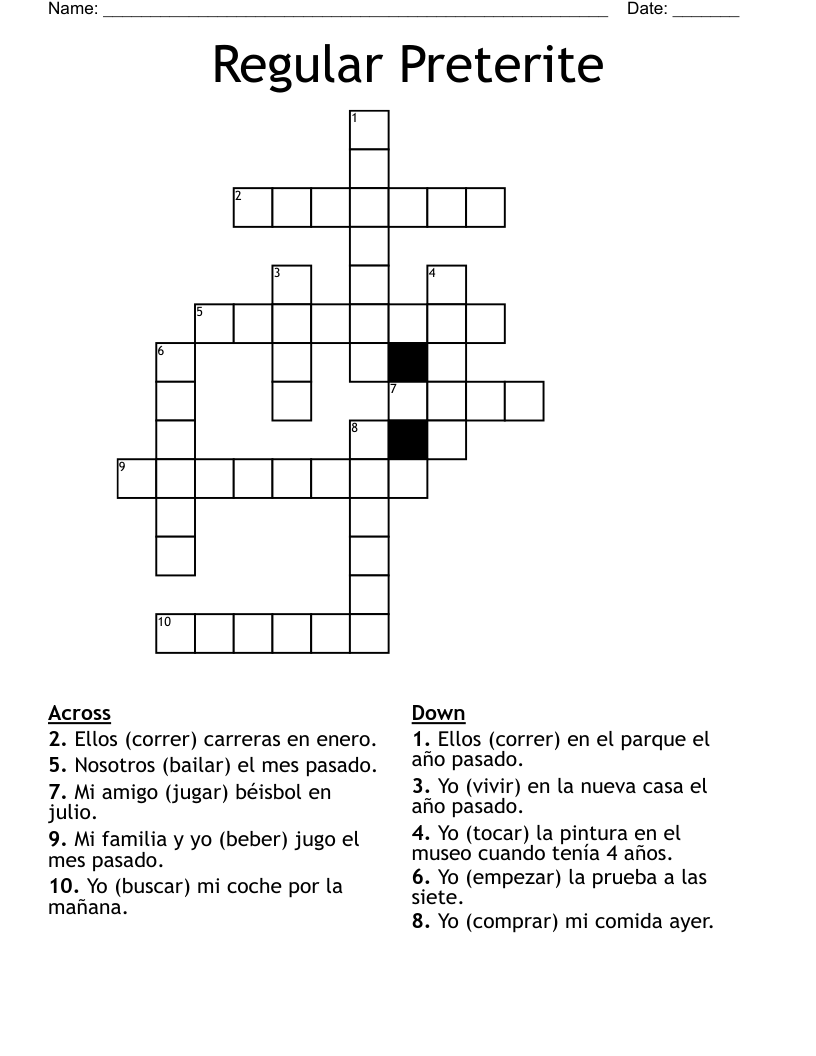 Name: ______________________________________________________ Date: _______

Regular Preterite

1
2
3
4
5
6
7
8
9
10

Across
2. Ellos (correr) carreras en enero.
5. Nosotros (bailar) el mes pasado.
7. Mi amigo (jugar) béisbol en julio.
9. Mi familia y yo (beber) jugo el mes pasado.
10. Yo (buscar) mi coche por la mañana.

Down
1. Ellos (correr) en el parque el año pasado.
3. Yo (vivir) en la nueva casa el año pasado.
4. Yo (tocar) la pintura en el museo cuando tenía 4 años.
6. Yo (empezar) la prueba a las siete.
8. Yo (comprar) mi comida ayer.